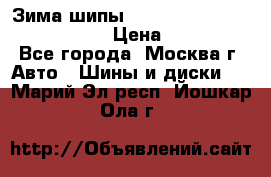 Зима шипы

Цена

Все города  Москва г

Авто   Шины и диски

Марий Эл респ  Йошкар Ола г

http://Объявлений.сайт